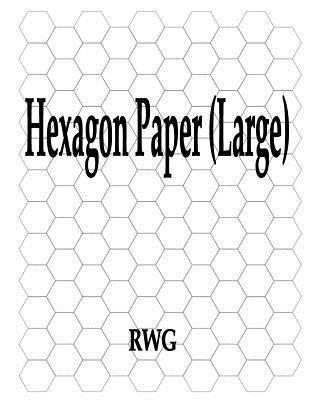 Hexagon Paper (Large)

RWG